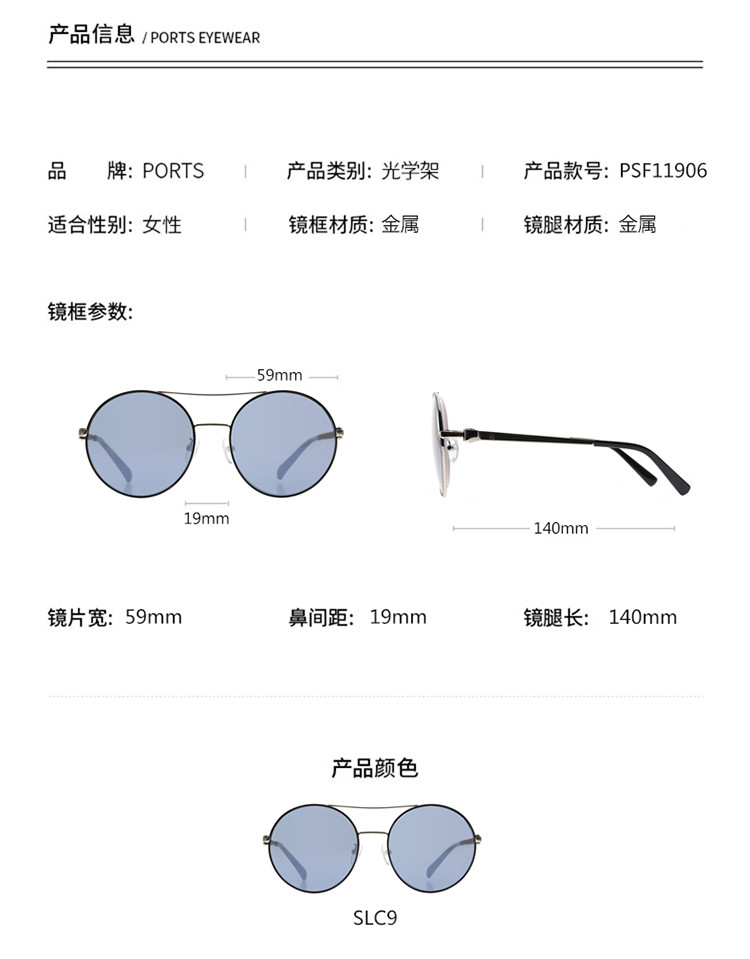 产品信息 / PORTS EYEWEAR

品　　牌: PORTS | 产品类别: 光学架 | 产品款号: PSF11906

适合性别: 女性 | 镜框材质: 金属 | 镜腿材质: 金属

镜框参数:

59mm

19mm

140mm

镜片宽: 59mm 鼻间距: 19mm 镜腿长: 140mm

产品颜色

SLC9